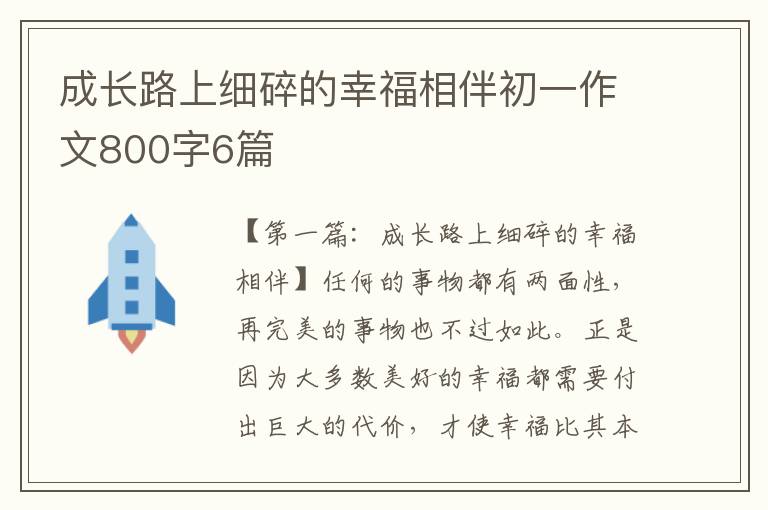 成长路上细碎的幸福相伴初一作文800字6篇

【第一篇：成长路上细碎的幸福相伴】任何的事物都有两面性，再完美的事物也不过如此。正是因为大多数美好的幸福都需要付出巨大的代价，才使幸福比其本